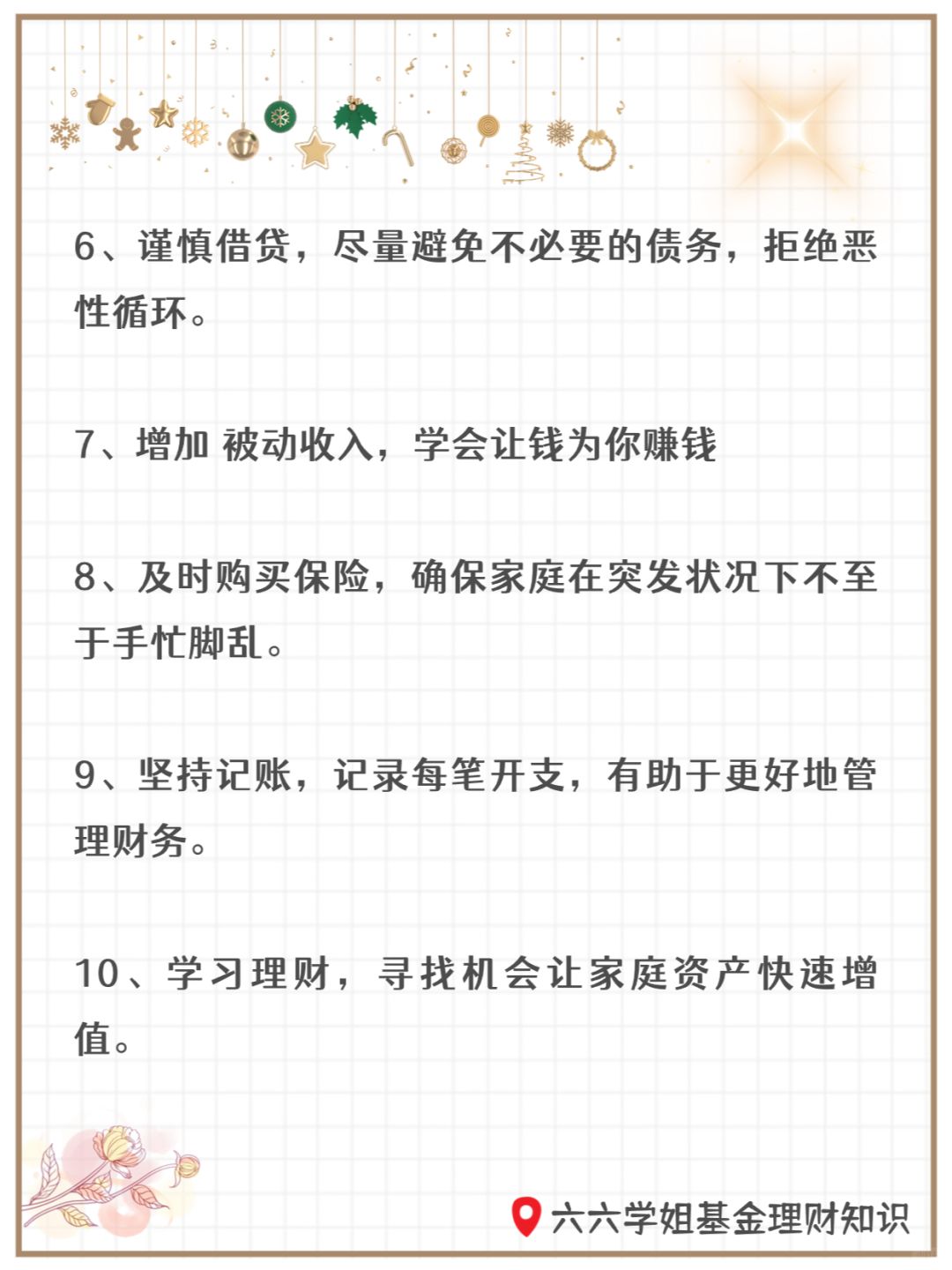 6、谨慎借贷，尽量避免不必要的债务，拒绝恶性循环。

7、增加 被动收入，学会让钱为你赚钱

8、及时购买保险，确保家庭在突发状况下不至于手忙脚乱。

9、坚持记账，记录每笔开支，有助于更好地管理财务。

10、学习理财，寻找机会让家庭资产快速增值。

六六学姐基金理财知识